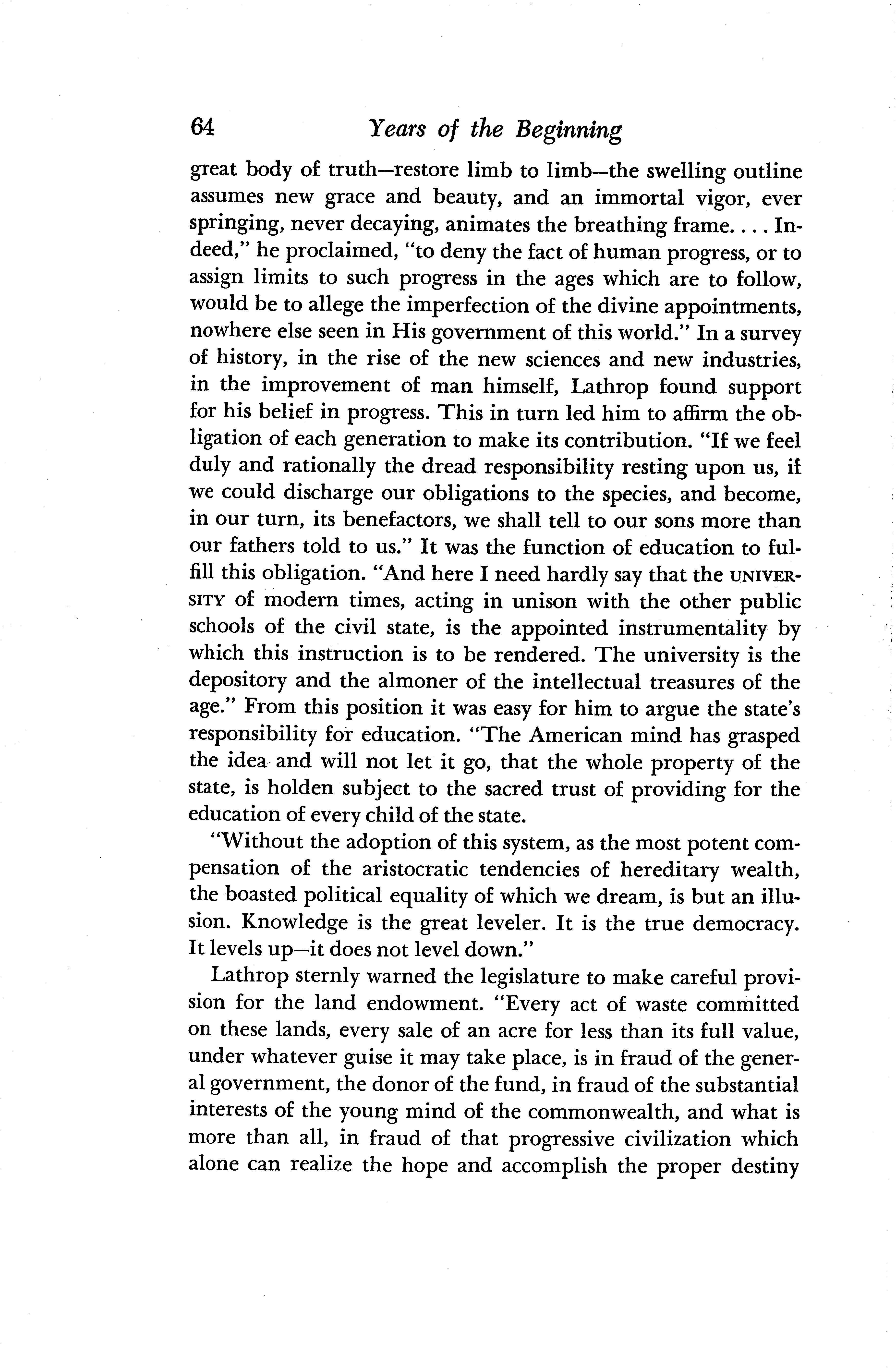 64 Years of the Beginning

great body of truth—restore limb to limb—the swelling outline assumes new grace and beauty, and an immortal vigor, ever springing, never decaying, animates the breathing frame. . . . Indeed," he proclaimed, "to deny the fact of human progress, or to assign limits to such progress in the ages which are to follow, would be to allege the imperfection of the divine appointments, nowhere else seen in His government of this world." In a survey of history, in the rise of the new sciences and new industries, in the improvement of man himself, Lathrop found support for his belief in progress. This in turn led him to affirm the obligation of each generation to make its contribution. "If we feel duly and rationally the dread responsibility resting upon us, if we could discharge our obligations to the species, and become, in our turn, its benefactors, we shall tell to our sons more than our fathers told to us." It was the function of education to fulfill this obligation. "And here I need hardly say that the UNIVERSITY of modern times, acting in unison with the other public schools of the civil state, is the appointed instrumentality by which this instruction is to be rendered. The university is the depository and the almoner of the intellectual treasures of the age." From this position it was easy for him to argue the state's responsibility for education. "The American mind has grasped the idea and will not let it go, that the whole property of the state, is holden subject to the sacred trust of providing for the education of every child of the state.

"Without the adoption of this system, as the most potent compensation of the aristocratic tendencies of hereditary wealth, the boasted political equality of which we dream, is but an illusion. Knowledge is the great leveler. It is the true democracy. It levels up—it does not level down."

Lathrop sternly warned the legislature to make careful provision for the land endowment. "Every act of waste committed on these lands, every sale of an acre for less than its full value, under whatever guise it may take place, is in fraud of the general government, the donor of the fund, in fraud of the substantial interests of the young mind of the commonwealth, and what is more than all, in fraud of that progressive civilization which alone can realize the hope and accomplish the proper destiny